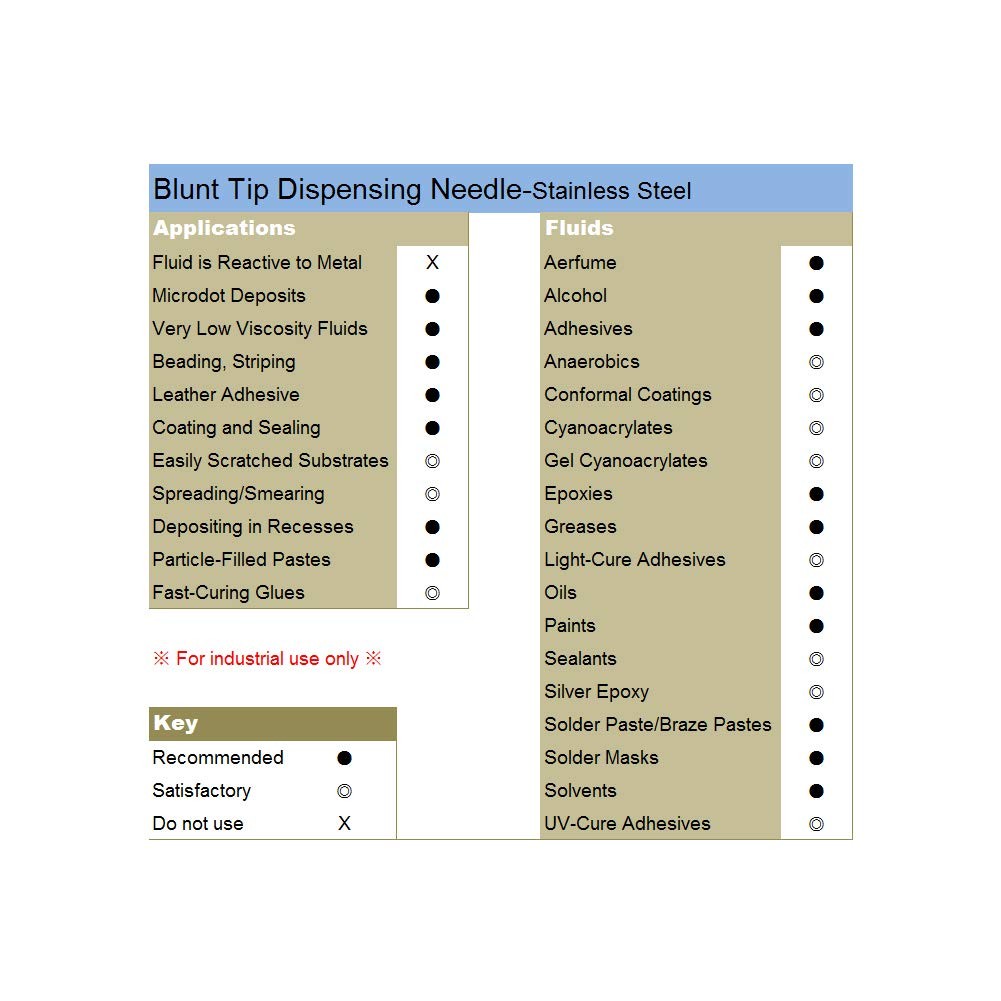 Blunt Tip Dispensing Needle-Stainless Steel

| Applications | |
|---|---|
| Fluid is Reactive to Metal | X |
| Microdot Deposits | ● |
| Very Low Viscosity Fluids | ● |
| Beading, Striping | ● |
| Leather Adhesive | ● |
| Coating and Sealing | ● |
| Easily Scratched Substrates | ◎ |
| Spreading/Smearing | ◎ |
| Depositing in Recesses | ● |
| Particle-Filled Pastes | ● |
| Fast-Curing Glues | ◎ |

※ For industrial use only ※

| Key | |
|---|---|
| Recommended | ● |
| Satisfactory | ◎ |
| Do not use | X |

| Fluids | |
|---|---|
| Aerfume | ● |
| Alcohol | ● |
| Adhesives | ● |
| Anaerobics | ◎ |
| Conformal Coatings | ◎ |
| Cyanoacrylates | ◎ |
| Gel Cyanoacrylates | ◎ |
| Epoxies | ● |
| Greases | ● |
| Light-Cure Adhesives | ◎ |
| Oils | ● |
| Paints | ● |
| Sealants | ◎ |
| Silver Epoxy | ◎ |
| Solder Paste/Braze Pastes | ● |
| Solder Masks | ● |
| Solvents | ● |
| UV-Cure Adhesives | ◎ |